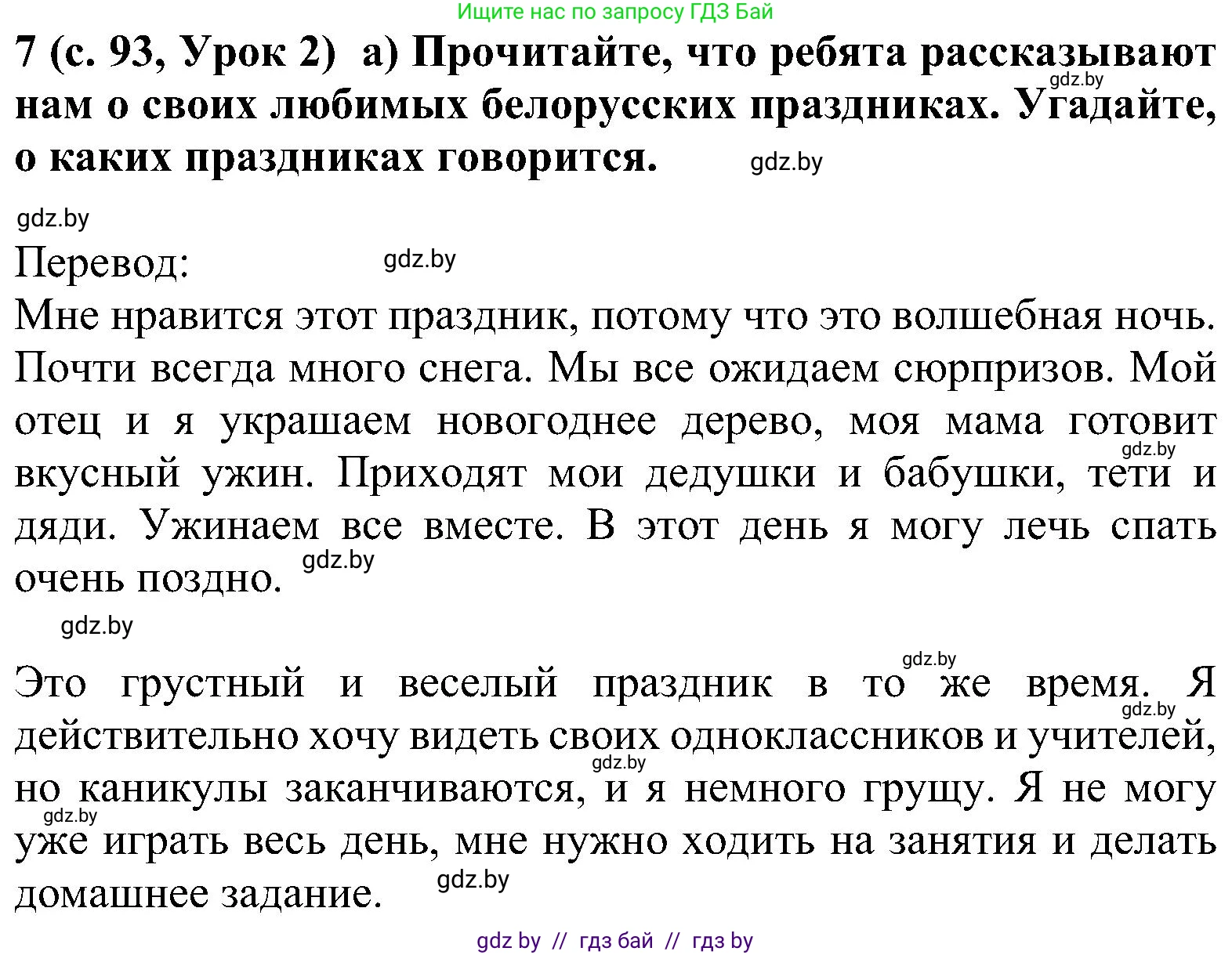 Ищите нас по запросу ГДЗ Бай

7 (с. 93, Урок 2) а) Прочитайте, что ребята рассказывают нам о своих любимых белорусских праздниках. Угадайте, о каких праздниках говорится.

gdz.by

gdz.by

gdz.by

Перевод:

gdz.by

Мне нравится этот праздник, потому что это волшебная ночь. Почти всегда много снега. Мы все ожидаем сюрпризов. Мой отец и я украшаем новогоднее дерево, моя мама готовит вкусный ужин. Приходят мои дедушки и бабушки, тети и дяди. Ужинаем все вместе. В этот день я могу лечь спать очень поздно.

gdz.by

gdz.by

gdz.by

gdz.by

Это грустный и веселый праздник в то же время. Я действительно хочу видеть своих одноклассников и учителей, но каникулы заканчиваются, и я немного грущу. Я не могу уже играть весь день, мне нужно ходить на занятия и делать домашнее задание.

gdz.by

gdz.by

gdz.by

gdz.by

gdz.by

gdz by // гдз бай // гдз by